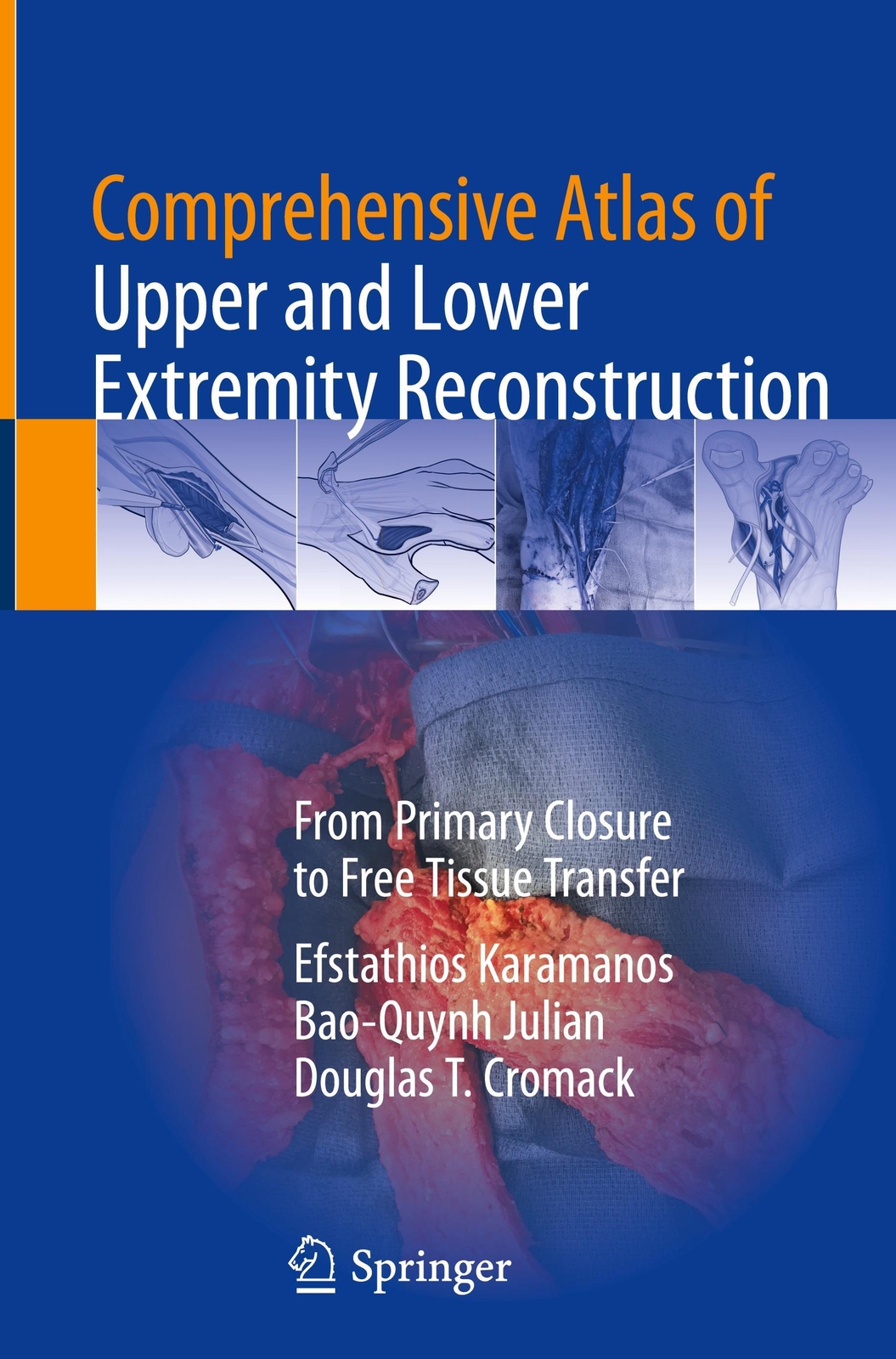 Comprehensive Atlas of
Upper and Lower
Extremity Reconstruction

From Primary Closure
to Free Tissue Transfer

Efstathios Karamanos
Bao-Quynh Julian
Douglas T. Cromack

Springer